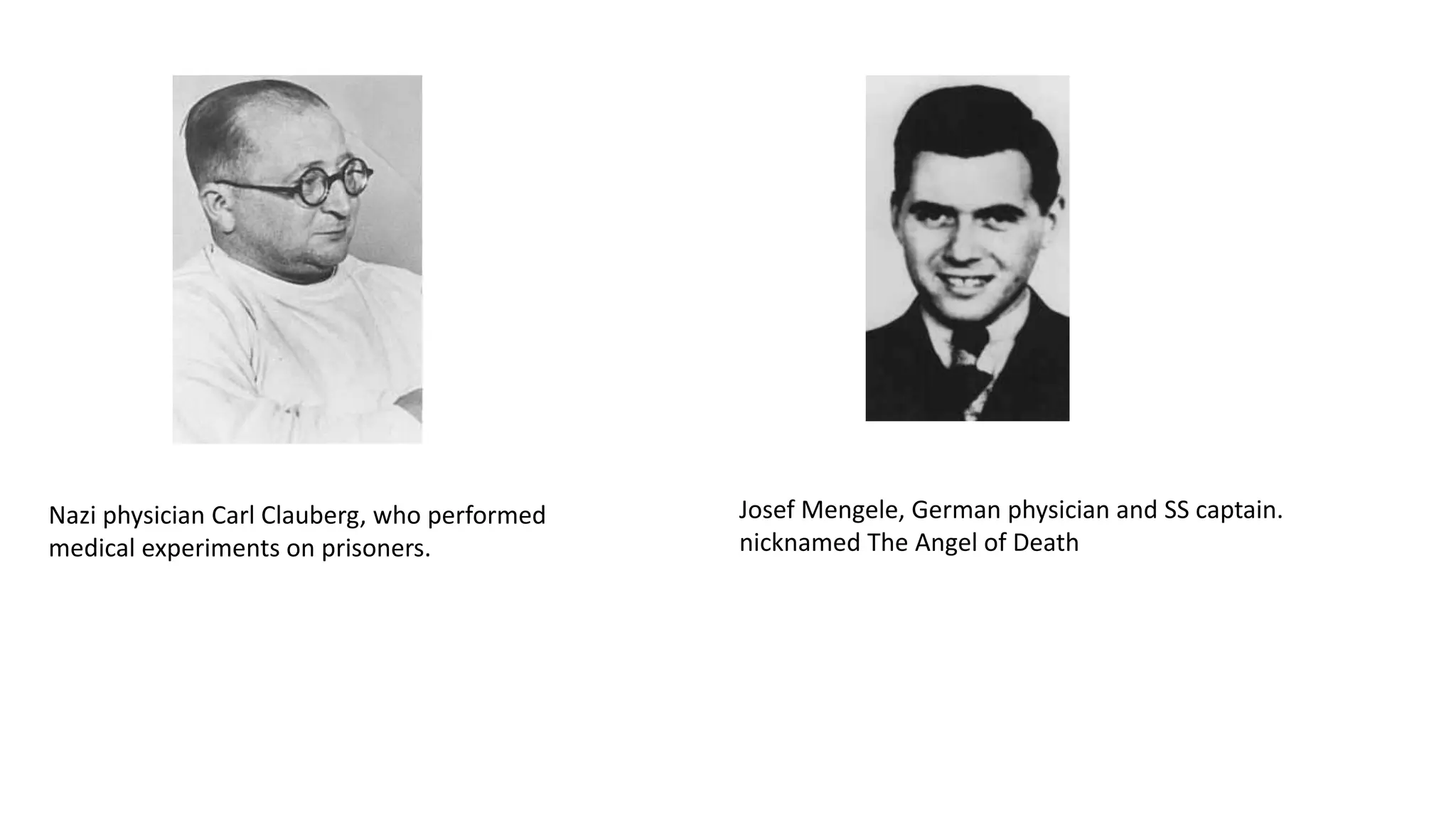 Nazi physician Carl Clauberg, who performed medical experiments on prisoners.

Josef Mengele, German physician and SS captain. nicknamed The Angel of Death